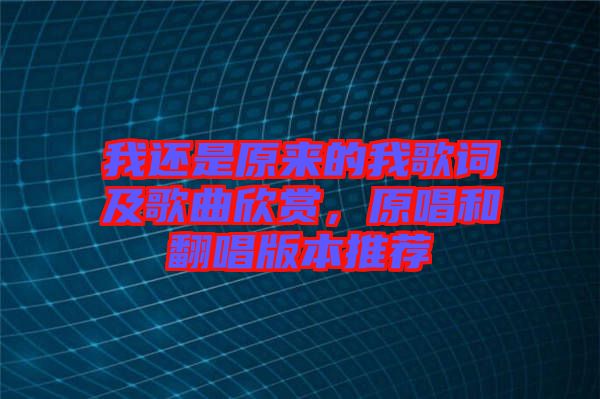 我还是原来的我歌词及歌曲欣赏，原唱和翻唱版本推荐